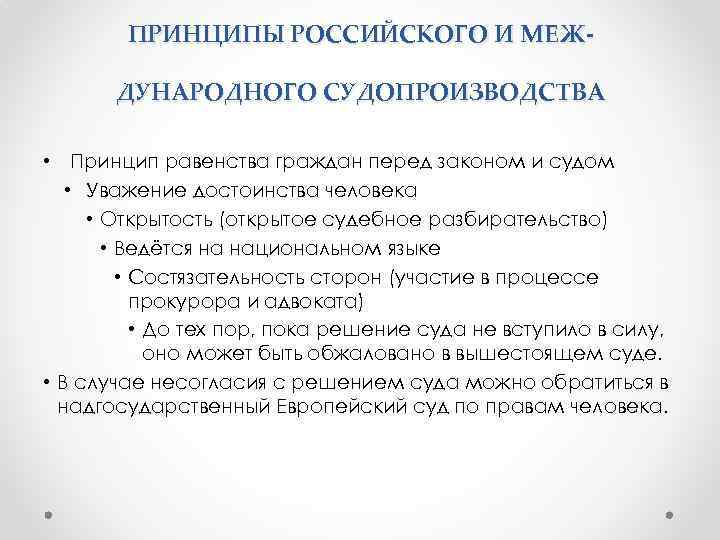 ПРИНЦИПЫ РОССИЙСКОГО И МЕЖДУНАРОДНОГО СУДОПРОИЗВОДСТВА

• Принцип равенства граждан перед законом и судом
• Уважение достоинства человека
• Открытость (открытое судебное разбирательство)
• Ведётся на национальном языке
• Состязательность сторон (участие в процессе прокурора и адвоката)
• До тех пор, пока решение суда не вступило в силу, оно может быть обжаловано в вышестоящем суде.
• В случае несогласия с решением суда можно обратиться в надгосударственный Европейский суд по правам человека.